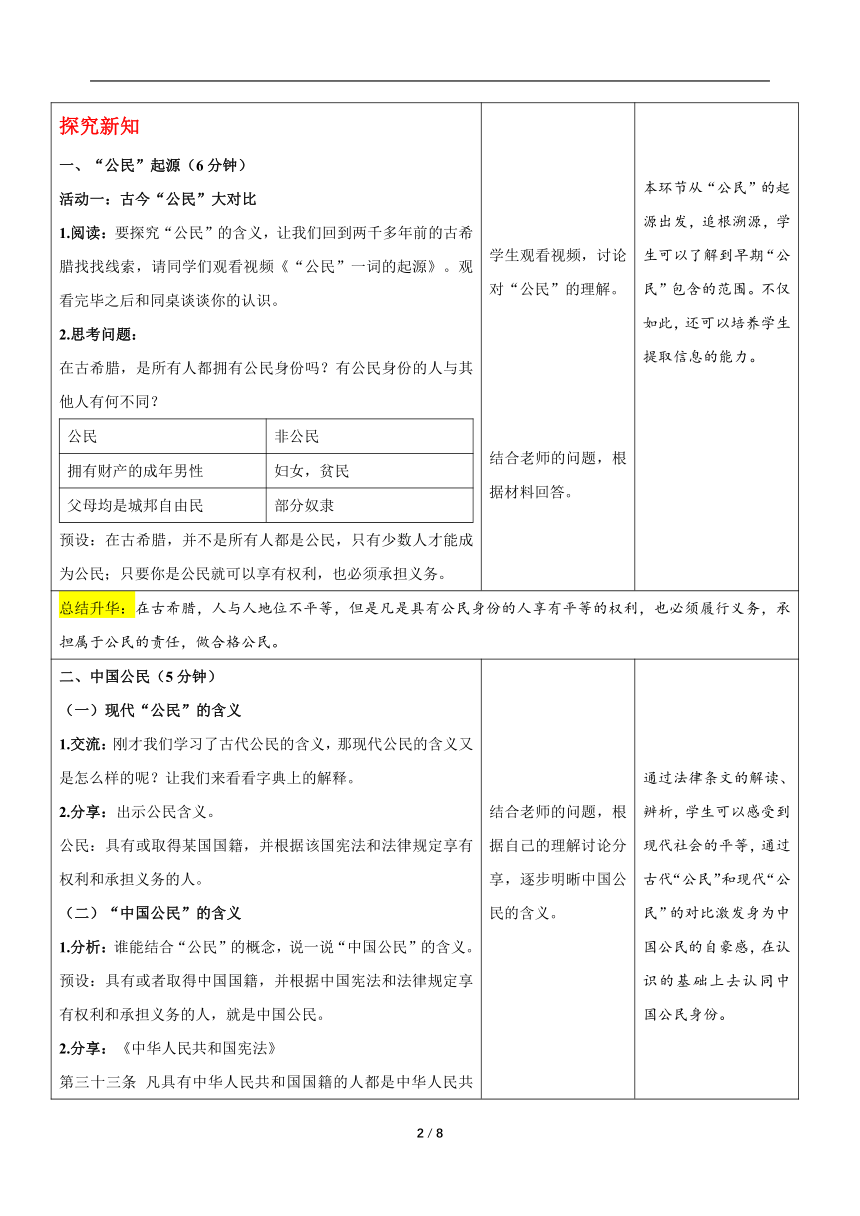 探究新知

一、“公民”起源（6 分钟）

活动一：古今“公民”大对比

1.阅读：要探究“公民”的含义，让我们回到两千多年前的古希腊找找线索，请同学们观看视频《“公民”一词的起源》。观看完毕之后和同桌谈谈你的认识。

2.思考问题：

在古希腊，是所有人都拥有公民身份吗？有公民身份的人与其他人有何不同？

| 公民 | 非公民 |
|---|---|
| 拥有财产的成年男性 | 妇女，贫民 |
| 父母均是城邦自由民 | 部分奴隶 |

预设：在古希腊，并不是所有人都是公民，只有少数人才能成为公民；只要你是公民就可以享有权利，也必须承担义务。

学生观看视频，讨论对“公民”的理解。

结合老师的问题，根据材料回答。

本环节从“公民”的起源出发，追根溯源，学生可以了解到早期“公民”包含的范围。不仅如此，还可以培养学生提取信息的能力。

总结升华：在古希腊，人与人地位不平等，但是凡是具有公民身份的人享有平等的权利，也必须履行义务，承担属于公民的责任，做合格公民。

二、中国公民（5 分钟）

（一）现代“公民”的含义

1.交流：刚才我们学习了古代公民的含义，那现代公民的含义又是怎么样的呢？让我们来看看字典上的解释。

2.分享：出示公民含义。

公民：具有或取得某国国籍，并根据该国宪法和法律规定享有权利和承担义务的人。

（二）“中国公民”的含义

1.分析：谁能结合“公民”的概念，说一说“中国公民”的含义。

预设：具有或者取得中国国籍，并根据中国宪法和法律规定享有权利和承担义务的人，就是中国公民。

2.分享：《中华人民共和国宪法》

第三十三条　凡具有中华人民共和国国籍的人都是中华人民共

结合老师的问题，根据自己的理解讨论分享，逐步明晰中国公民的含义。

通过法律条文的解读、辨析，学生可以感受到现代社会的平等，通过古代“公民”和现代“公民”的对比激发身为中国公民的自豪感，在认识的基础上去认同中国公民身份。

2 / 8